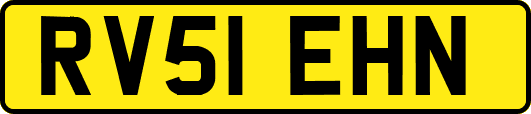 RV51 EHN